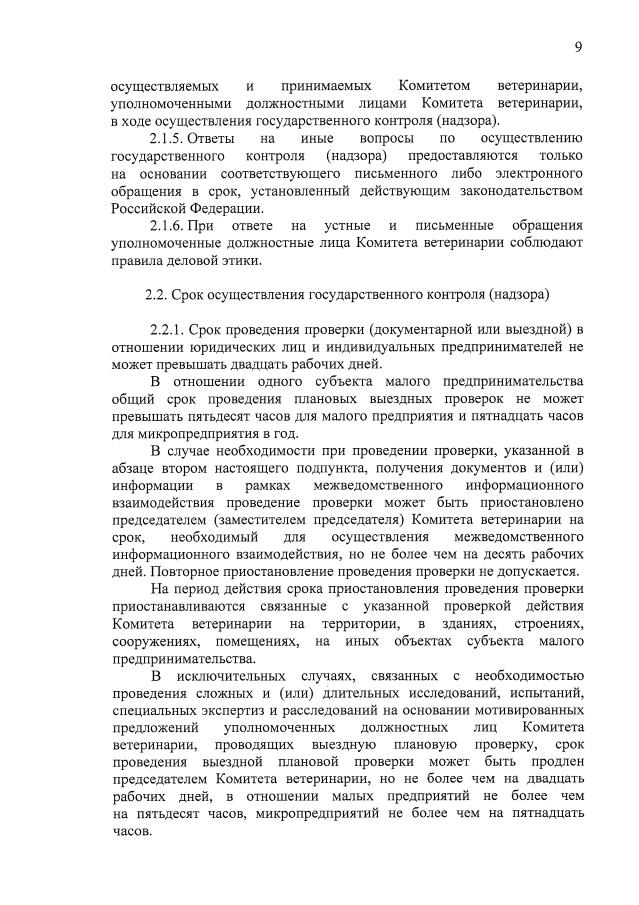 9

осуществляемых и принимаемых Комитетом ветеринарии, уполномоченными должностными лицами Комитета ветеринарии, в ходе осуществления государственного контроля (надзора).

2.1.5. Ответы на иные вопросы по осуществлению государственного контроля (надзора) предоставляются только на основании соответствующего письменного либо электронного обращения в срок, установленный действующим законодательством Российской Федерации.

2.1.6. При ответе на устные и письменные обращения уполномоченные должностные лица Комитета ветеринарии соблюдают правила деловой этики.

2.2. Срок осуществления государственного контроля (надзора)

2.2.1. Срок проведения проверки (документарной или выездной) в отношении юридических лиц и индивидуальных предпринимателей не может превышать двадцать рабочих дней.

В отношении одного субъекта малого предпринимательства общий срок проведения плановых выездных проверок не может превышать пятьдесят часов для малого предприятия и пятнадцать часов для микропредприятия в год.

В случае необходимости при проведении проверки, указанной в абзаце втором настоящего подпункта, получения документов и (или) информации в рамках межведомственного информационного взаимодействия проведение проверки может быть приостановлено председателем (заместителем председателя) Комитета ветеринарии на срок, необходимый для осуществления межведомственного информационного взаимодействия, но не более чем на десять рабочих дней. Повторное приостановление проведения проверки не допускается.

На период действия срока приостановления проведения проверки приостанавливаются связанные с указанной проверкой действия Комитета ветеринарии на территории, в зданиях, строениях, сооружениях, помещениях, на иных объектах субъекта малого предпринимательства.

В исключительных случаях, связанных с необходимостью проведения сложных и (или) длительных исследований, испытаний, специальных экспертиз и расследований на основании мотивированных предложений уполномоченных должностных лиц Комитета ветеринарии, проводящих выездную плановую проверку, срок проведения выездной плановой проверки может быть продлен председателем Комитета ветеринарии, но не более чем на двадцать рабочих дней, в отношении малых предприятий не более чем на пятьдесят часов, микропредприятий не более чем на пятнадцать часов.